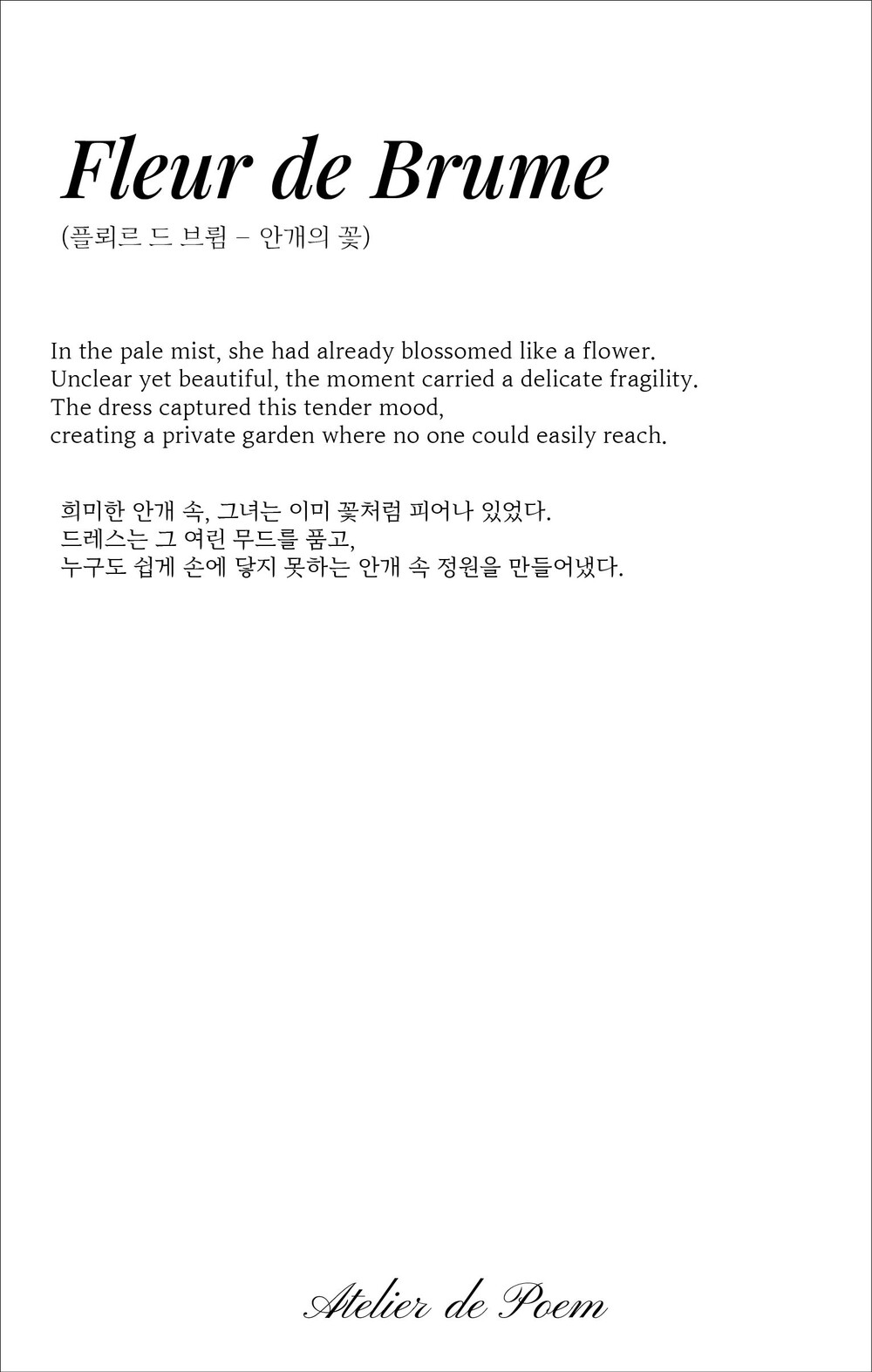 Fleur de Brume
(플뢰르 드 브륌 – 안개의 꽃)

In the pale mist, she had already blossomed like a flower.
Unclear yet beautiful, the moment carried a delicate fragility.
The dress captured this tender mood,
creating a private garden where no one could easily reach.

희미한 안개 속, 그녀는 이미 꽃처럼 피어나 있었다.
드레스는 그 여린 무드를 품고,
누구도 쉽게 손에 닿지 못하는 안개 속 정원을 만들어냈다.

Atelier de Poem